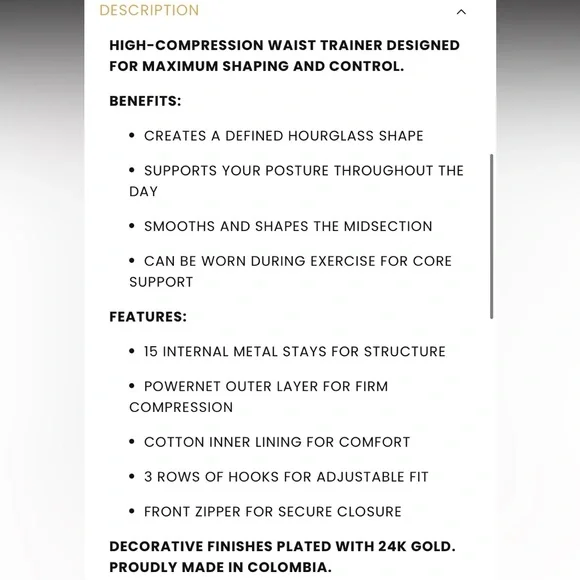 DESCRIPTION

HIGH-COMPRESSION WAIST TRAINER DESIGNED FOR MAXIMUM SHAPING AND CONTROL.

BENEFITS:

• CREATES A DEFINED HOURGLASS SHAPE

• SUPPORTS YOUR POSTURE THROUGHOUT THE DAY

• SMOOTHS AND SHAPES THE MIDSECTION

• CAN BE WORN DURING EXERCISE FOR CORE SUPPORT

FEATURES:

• 15 INTERNAL METAL STAYS FOR STRUCTURE

• POWERNET OUTER LAYER FOR FIRM COMPRESSION

• COTTON INNER LINING FOR COMFORT

• 3 ROWS OF HOOKS FOR ADJUSTABLE FIT

• FRONT ZIPPER FOR SECURE CLOSURE

DECORATIVE FINISHES PLATED WITH 24K GOLD. PROUDLY MADE IN COLOMBIA.